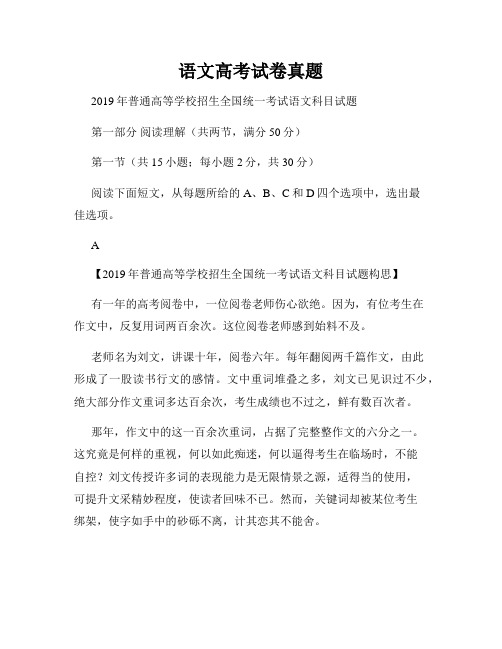 语文高考试卷真题

2019年普通高等学校招生全国统一考试语文科目试题

第一部分 阅读理解（共两节，满分50分）

第一节（共15小题；每小题2分，共30分）

阅读下面短文，从每题所给的A、B、C和D四个选项中，选出最佳选项。

A

【2019年普通高等学校招生全国统一考试语文科目试题构思】

有一年的高考阅卷中，一位阅卷老师伤心欲绝。因为，有位考生在作文中，反复用词两百余次。这位阅卷老师感到始料不及。

老师名为刘文，讲课十年，阅卷六年。每年翻阅两千篇作文，由此形成了一股读书行文的感情。文中重词堆叠之多，刘文已见识过不少，绝大部分作文重词多达百余次，考生成绩也不过之，鲜有数百次者。

那年，作文中的这一百余次重词，占据了完整整作文的六分之一。这究竟是何样的重视，何以如此痴迷，何以逼得考生在临场时，不能自控？刘文传授许多词的表现能力是无限情景之源，适得当的使用，可提升文采精妙程度，使读者回味不已。然而，关键词却被某位考生绑架，使字如手中的砂砾不离，计其恋其不能舍。